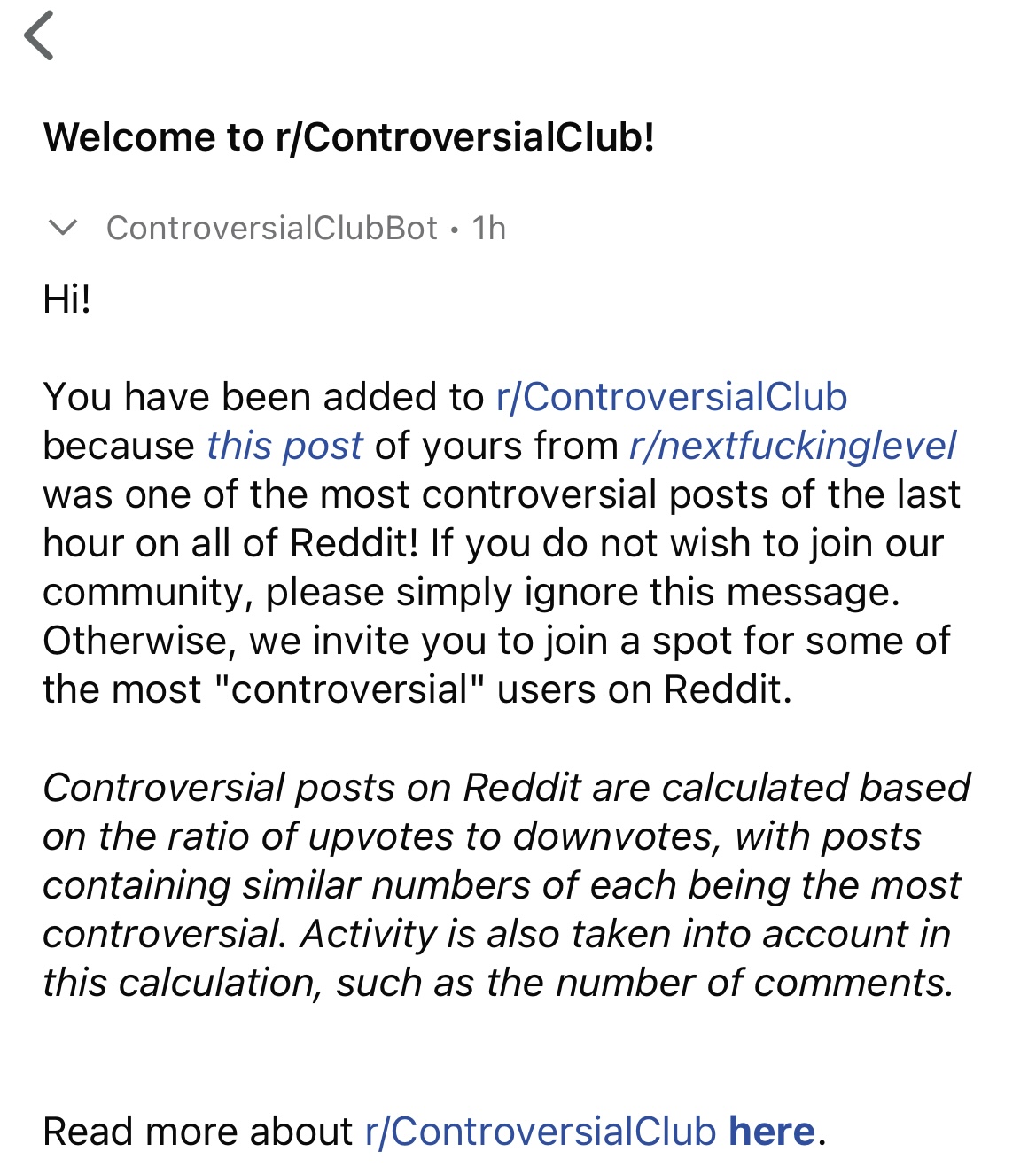 Welcome to r/ControversialClub!

ControversialClubBot • 1h

Hi!

You have been added to r/ControversialClub because this post of yours from r/nextfuckinglevel was one of the most controversial posts of the last hour on all of Reddit! If you do not wish to join our community, please simply ignore this message. Otherwise, we invite you to join a spot for some of the most "controversial" users on Reddit.

Controversial posts on Reddit are calculated based on the ratio of upvotes to downvotes, with posts containing similar numbers of each being the most controversial. Activity is also taken into account in this calculation, such as the number of comments.

Read more about r/ControversialClub here.